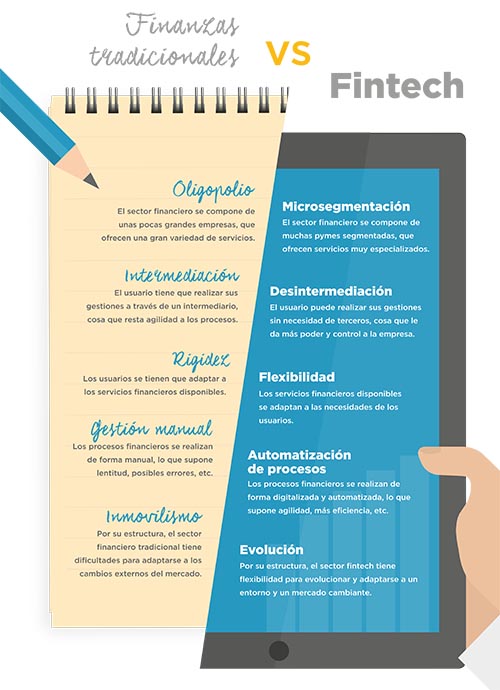 Finanzas tradicionales VS Fintech

Oligopolio
El sector financiero se compone de unas pocas grandes empresas, que ofrecen una gran variedad de servicios.

Intermediación
El usuario tiene que realizar sus gestiones a través de un intermediario, cosa que resta agilidad a los procesos.

Rigidez
Los usuarios se tienen que adaptar a los servicios financieros disponibles.

Gestión manual
Los procesos financieros se realizan de forma manual, lo que supone lentitud, posibles errores, etc.

Inmovilismo
Por su estructura, el sector financiero tradicional tiene dificultades para adaptarse a los cambios externos del mercado.

Microsegmentación
El sector financiero se compone de muchas pymes segmentadas, que ofrecen servicios muy especializados.

Desintermediación
El usuario puede realizar sus gestiones sin necesidad de terceros, cosa que le da más poder y control a la empresa.

Flexibilidad
Los servicios financieros disponibles se adaptan a las necesidades de los usuarios.

Automatización de procesos
Los procesos financieros se realizan de forma digitalizada y automatizada, lo que supone agilidad, más eficiencia, etc.

Evolución
Por su estructura, el sector fintech tiene flexibilidad para evolucionar y adaptarse a un entorno y un mercado cambiante.